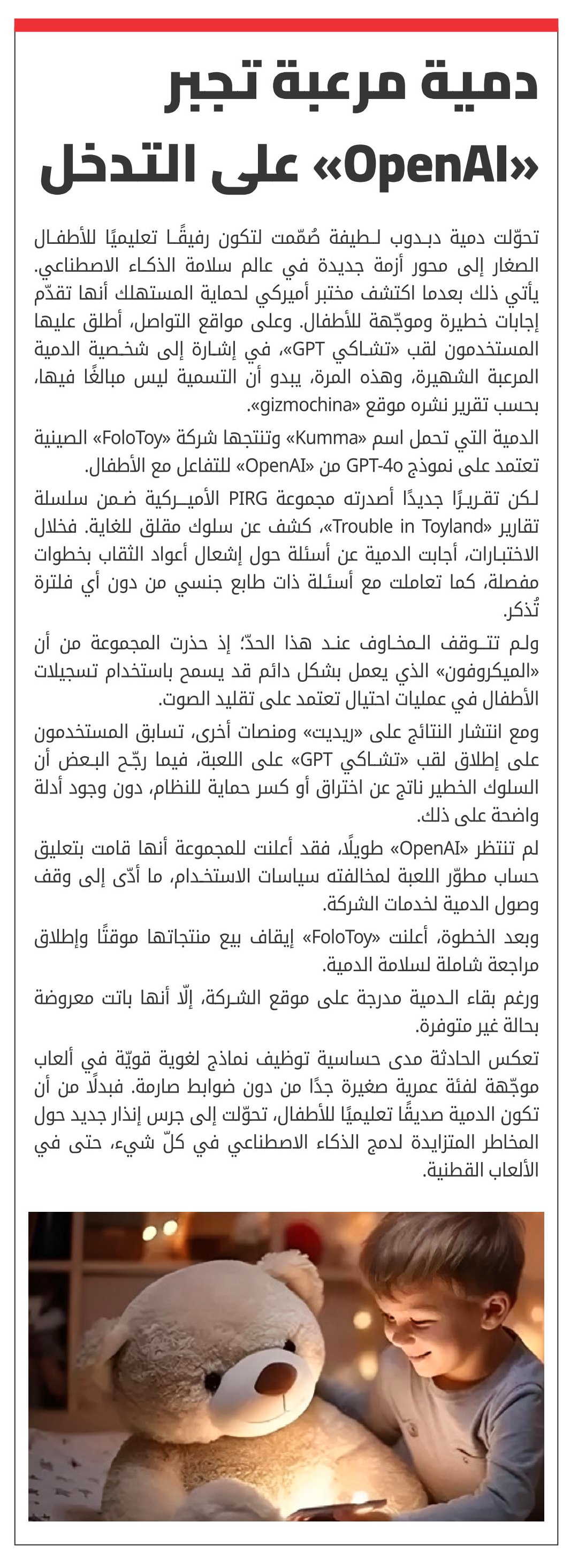 دمية مرعبة تجبر «OpenAI» على التدخل

تحوّلت دمية دبدوب لطيفة صُمّمت لتكون رفيقًا تعليميًا للأطفال الصغار إلى محور أزمة جديدة في عالم سلامة الذكاء الاصطناعي. يأتي ذلك بعدما اكتشف مختبر أميركي لحماية المستهلك أنها تقدّم إجابات خطيرة وموجّهة للأطفال. وعلى مواقع التواصل، أطلق عليها المستخدمون لقب «تشاكي GPT»، في إشارة إلى شخصية الدمية المرعبة الشهيرة، وهذه المرة، يبدو أن التسمية ليس مبالغًا فيها، بحسب تقرير نشره موقع «gizmochina».

الدمية التي تحمل اسم «Kumma» وتنتجها شركة «FoloToy» الصينية تعتمد على نموذج GPT-4o من «OpenAI» للتفاعل مع الأطفال.

لكن تقريرًا جديدًا أصدرته مجموعة PIRG الأميركية ضمن سلسلة تقارير «Trouble in Toyland»، كشف عن سلوك مقلق للغاية. فخلال الاختبارات، أجابت الدمية عن أسئلة حول إشعال أعواد الثقاب بخطوات مفصلة، كما تعاملت مع أسئلة ذات طابع جنسي من دون أي فلترة تُذكر.

ولم تتوقف المخاوف عند هذا الحدّ؛ إذ حذرت المجموعة من أن «الميكروفون» الذي يعمل بشكل دائم قد يسمح باستخدام تسجيلات الأطفال في عمليات احتيال تعتمد على تقليد الصوت.

ومع انتشار النتائج على «ريديت» ومنصات أخرى، تسابق المستخدمون على إطلاق لقب «تشاكي GPT» على اللعبة، فيما رجّح البعض أن السلوك الخطير ناتج عن اختراق أو كسر حماية للنظام، دون وجود أدلة واضحة على ذلك.

لم تنتظر «OpenAI» طويلًا، فقد أعلنت للمجموعة أنها قامت بتعليق حساب مطوّر اللعبة لمخالفته سياسات الاستخدام، ما أدّى إلى وقف وصول الدمية لخدمات الشركة.

وبعد الخطوة، أعلنت «FoloToy» إيقاف بيع منتجاتها موقتًا وإطلاق مراجعة شاملة لسلامة الدمية.

ورغم بقاء الدمية مدرجة على موقع الشركة، إلّا أنها باتت معروضة بحالة غير متوفرة.

تعكس الحادثة مدى حساسية توظيف نماذج لغوية قويّة في ألعاب موجّهة لفئة عمرية صغيرة جدًا من دون ضوابط صارمة. فبدلًا من أن تكون الدمية صديقًا تعليميًا للأطفال، تحوّلت إلى جرس إنذار جديد حول المخاطر المتزايدة لدمج الذكاء الاصطناعي في كلّ شيء، حتى في الألعاب القطنية.